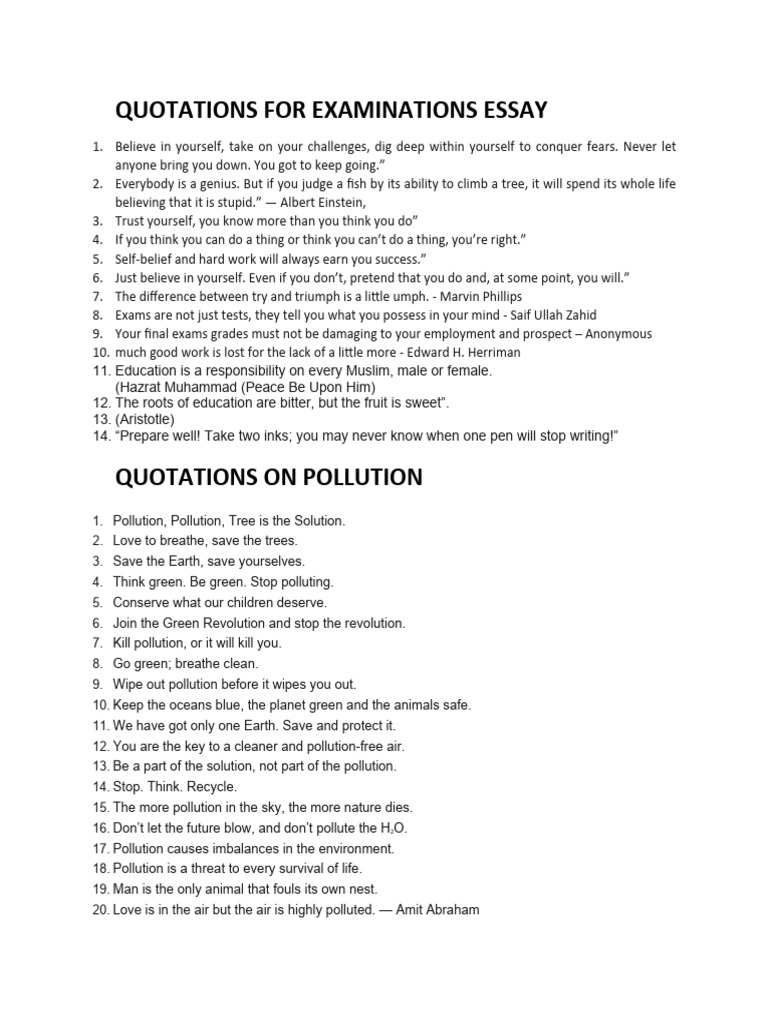 QUOTATIONS FOR EXAMINATIONS ESSAY

1. Believe in yourself, take on your challenges, dig deep within yourself to conquer fears. Never let anyone bring you down. You got to keep going.”
2. Everybody is a genius. But if you judge a fish by its ability to climb a tree, it will spend its whole life believing that it is stupid.” — Albert Einstein,
3. Trust yourself, you know more than you think you do”
4. If you think you can do a thing or think you can’t do a thing, you’re right.”
5. Self-belief and hard work will always earn you success.”
6. Just believe in yourself. Even if you don’t, pretend that you do and, at some point, you will.”
7. The difference between try and triumph is a little umph. - Marvin Phillips
8. Exams are not just tests, they tell you what you possess in your mind - Saif Ullah Zahid
9. Your final exams grades must not be damaging to your employment and prospect – Anonymous
10. much good work is lost for the lack of a little more - Edward H. Herriman
11. Education is a responsibility on every Muslim, male or female. (Hazrat Muhammad (Peace Be Upon Him)
12. The roots of education are bitter, but the fruit is sweet”.
13. (Aristotle)
14. “Prepare well! Take two inks; you may never know when one pen will stop writing!”

QUOTATIONS ON POLLUTION

1. Pollution, Pollution, Tree is the Solution.
2. Love to breathe, save the trees.
3. Save the Earth, save yourselves.
4. Think green. Be green. Stop polluting.
5. Conserve what our children deserve.
6. Join the Green Revolution and stop the revolution.
7. Kill pollution, or it will kill you.
8. Go green; breathe clean.
9. Wipe out pollution before it wipes you out.
10. Keep the oceans blue, the planet green and the animals safe.
11. We have got only one Earth. Save and protect it.
12. You are the key to a cleaner and pollution-free air.
13. Be a part of the solution, not part of the pollution.
14. Stop. Think. Recycle.
15. The more pollution in the sky, the more nature dies.
16. Don’t let the future blow, and don’t pollute the $H_2O$.
17. Pollution causes imbalances in the environment.
18. Pollution is a threat to every survival of life.
19. Man is the only animal that fouls its own nest.
20. Love is in the air but the air is highly polluted. — Amit Abraham